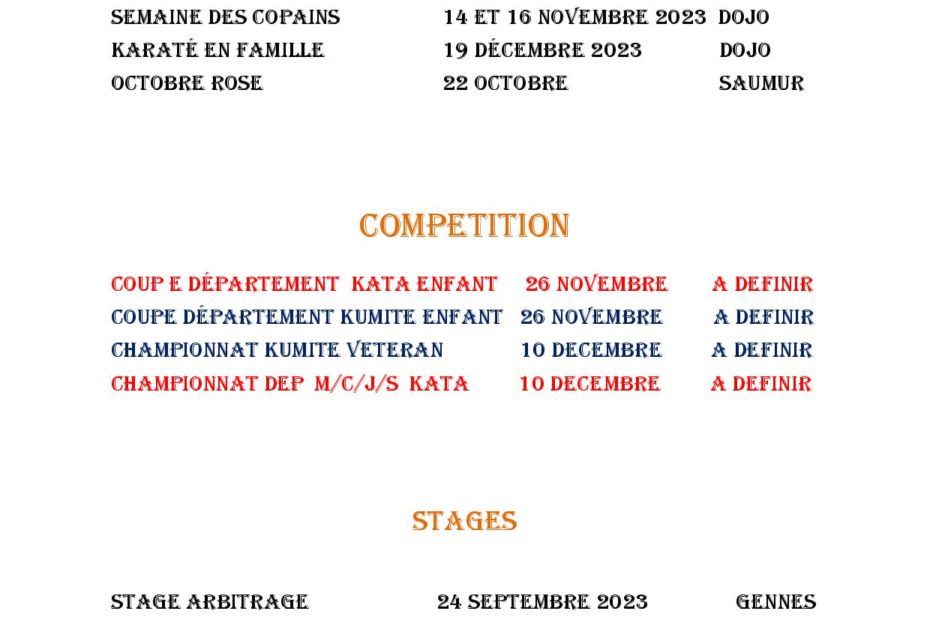 SEMAINE DES COPAINS 14 ET 16 NOVEMBRE 2023 DOJO
KARATÉ EN FAMILLE 19 DÉCEMBRE 2023 DOJO
OCTOBRE ROSE 22 OCTOBRE SAUMUR

COMPETITION

COUP E DÉPARTEMENT KATA ENFANT 26 NOVEMBRE A DEFINIR
COUPE DÉPARTEMENT KUMITE ENFANT 26 NOVEMBRE A DEFINIR
CHAMPIONNAT KUMITE VETERAN 10 DECEMBRE A DEFINIR
CHAMPIONNAT DEP M/C/J/S KATA 10 DECEMBRE A DEFINIR

STAGES

STAGE ARBITRAGE 24 SEPTEMBRE 2023 GENNES